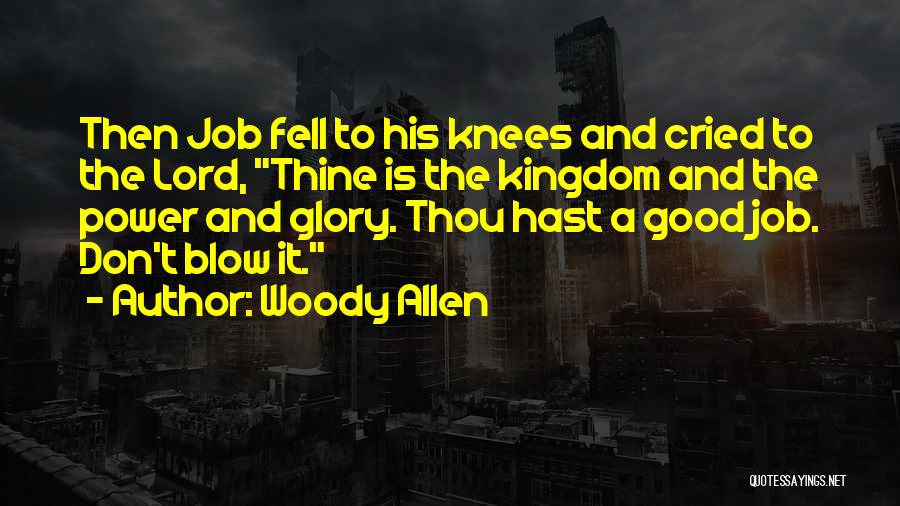 Then Job fell to his knees and cried to the Lord, "Thine is the kingdom and the power and glory. Thou hast a good job. Don't blow it."

- Author: Woody Allen

QUOTESSAYINGS.NET